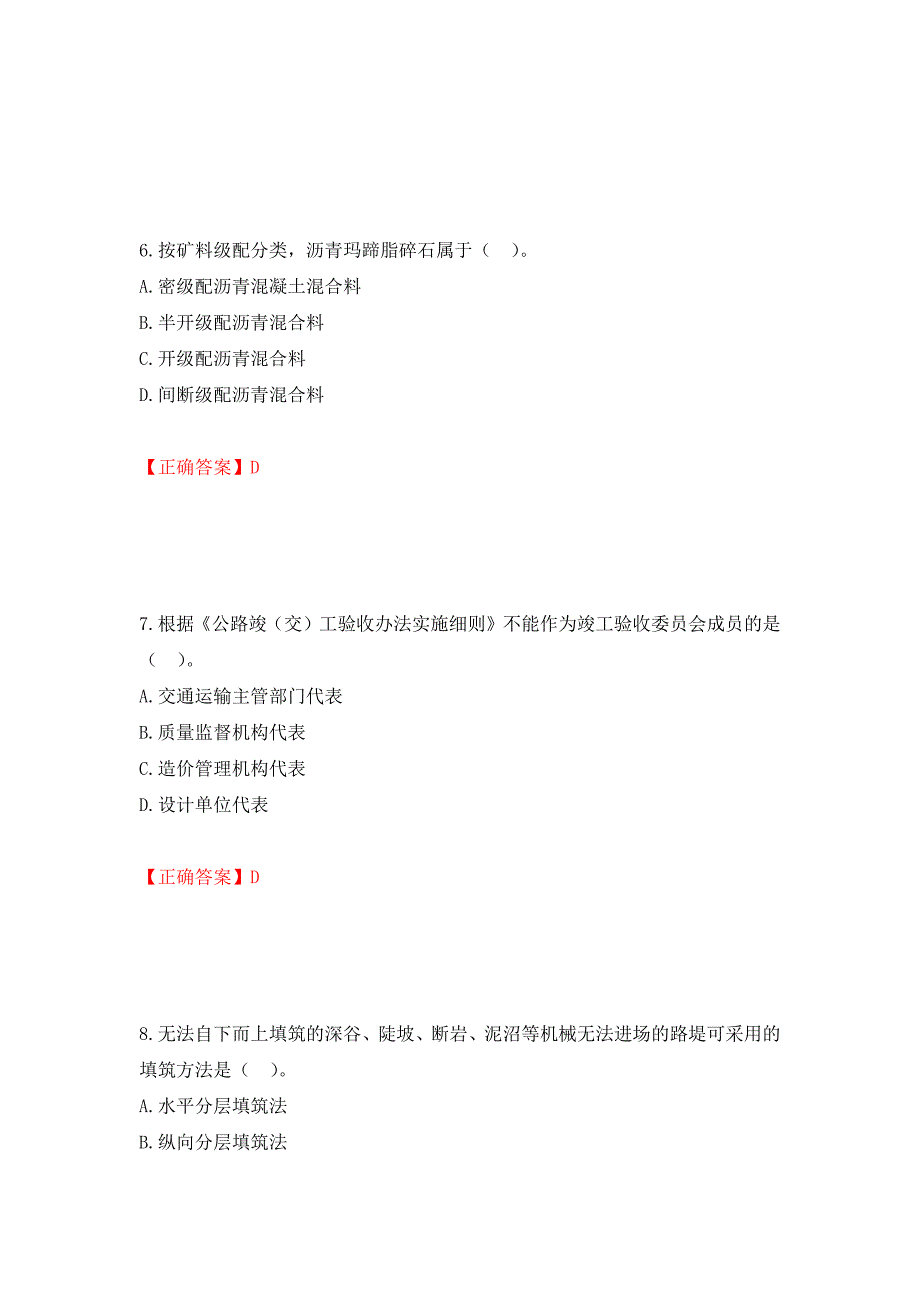 6. 按矿料级配分类，沥青玛蹄脂碎石属于（　）。
A. 密级配沥青混凝土混合料
B. 半开级配沥青混合料
C. 开级配沥青混合料
D. 间断级配沥青混合料

【正确答案】D

7. 根据《公路竣（交）工验收办法实施细则》不能作为竣工验收委员会成员的是（　）。
A. 交通运输主管部门代表
B. 质量监督机构代表
C. 造价管理机构代表
D. 设计单位代表

【正确答案】D

8. 无法自下而上填筑的深谷、陡坡、断岩、泥沼等机械无法进场的路堤可采用的填筑方法是（　）。
A. 水平分层填筑法
B. 纵向分层填筑法